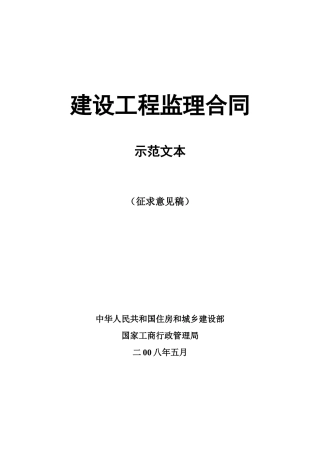 建设工程监理合同

示范文本

（征求意见稿）

中华人民共和国住房和城乡建设部

国家工商行政管理局

二 00 八年五月